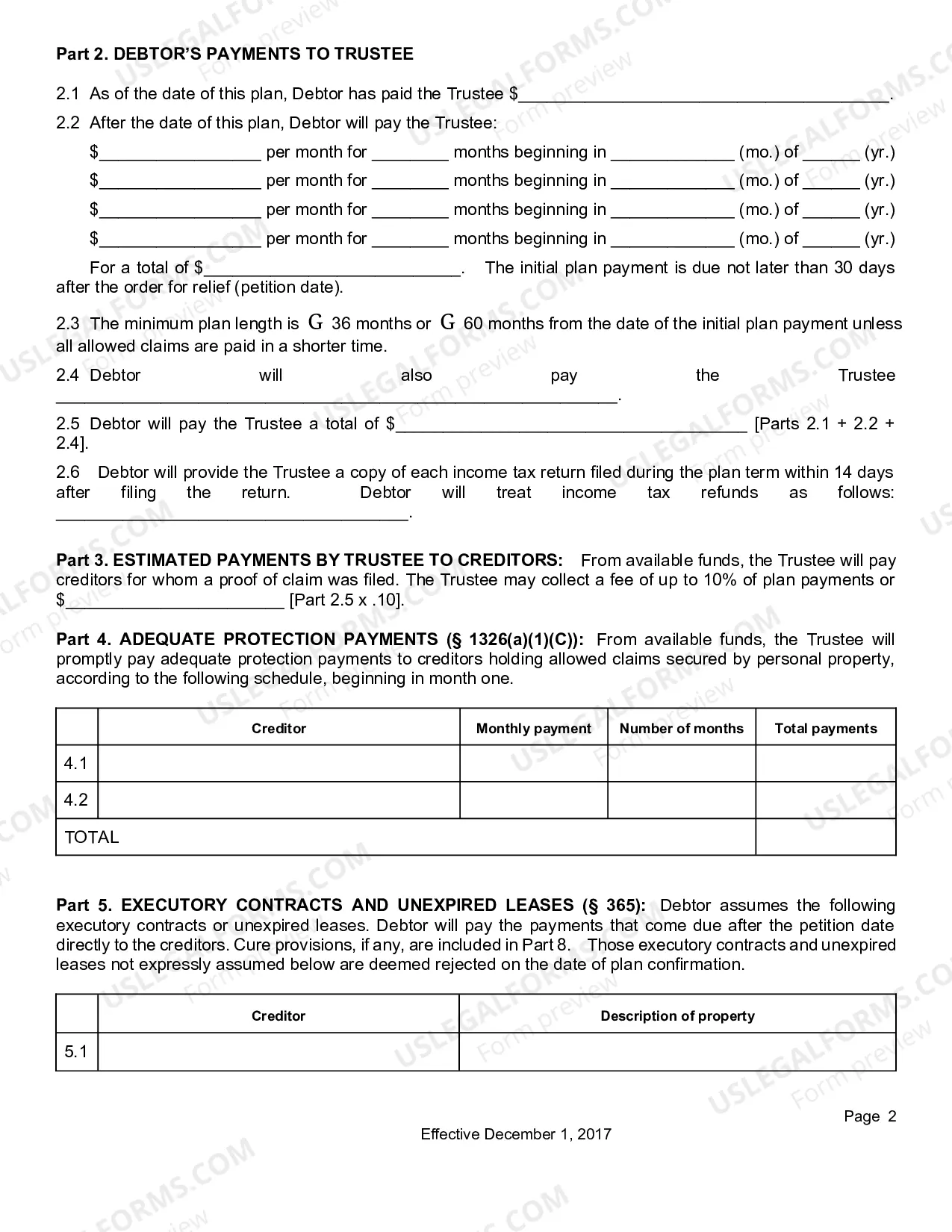 Part 2. DEBTOR'S PAYMENTS TO TRUSTEE

2.1 As of the date of this plan, Debtor has paid the Trustee $____.

2.2 After the date of this plan, Debtor will pay the Trustee:

$____ per month for ____ months beginning in ____ (mo.) of ____ (yr.)
$____ per month for ____ months beginning in ____ (mo.) of ____ (yr.)
$____ per month for ____ months beginning in ____ (mo.) of ____ (yr.)
$____ per month for ____ months beginning in ____ (mo.) of ____ (yr.)

For a total of $____. The initial plan payment is due not later than 30 days after the order for relief (petition date).

2.3 The minimum plan length is G 36 months or G 60 months from the date of the initial plan payment unless all allowed claims are paid in a shorter time.

2.4 Debtor will also pay the Trustee ____.

2.5 Debtor will pay the Trustee a total of $____ [Parts 2.1 + 2.2 + 2.4].

2.6 Debtor will provide the Trustee a copy of each income tax return filed during the plan term within 14 days after filing the return. Debtor will treat income tax refunds as follows: ____.

Part 3. ESTIMATED PAYMENTS BY TRUSTEE TO CREDITORS: From available funds, the Trustee will pay creditors for whom a proof of claim was filed. The Trustee may collect a fee of up to 10% of plan payments or $____ [Part 2.5 x .10].

Part 4. ADEQUATE PROTECTION PAYMENTS (§ 1326(a)(1)(C)): From available funds, the Trustee will promptly pay adequate protection payments to creditors holding allowed claims secured by personal property, according to the following schedule, beginning in month one.

| | Creditor | Monthly payment | Number of months | Total payments |
|---|---|---|---|---|
| 4.1 | | | | |
| 4.2 | | | | |
| TOTAL | | | | |

Part 5. EXECUTORY CONTRACTS AND UNEXPIRED LEASES (§ 365): Debtor assumes the following executory contracts or unexpired leases. Debtor will pay the payments that come due after the petition date directly to the creditors. Cure provisions, if any, are included in Part 8. Those executory contracts and unexpired leases not expressly assumed below are deemed rejected on the date of plan confirmation.

| | Creditor | Description of property |
|---|---|---|
| 5.1 | | |

Page 2

Effective December 1, 2017

USLEGALFORMS.COM Form preview